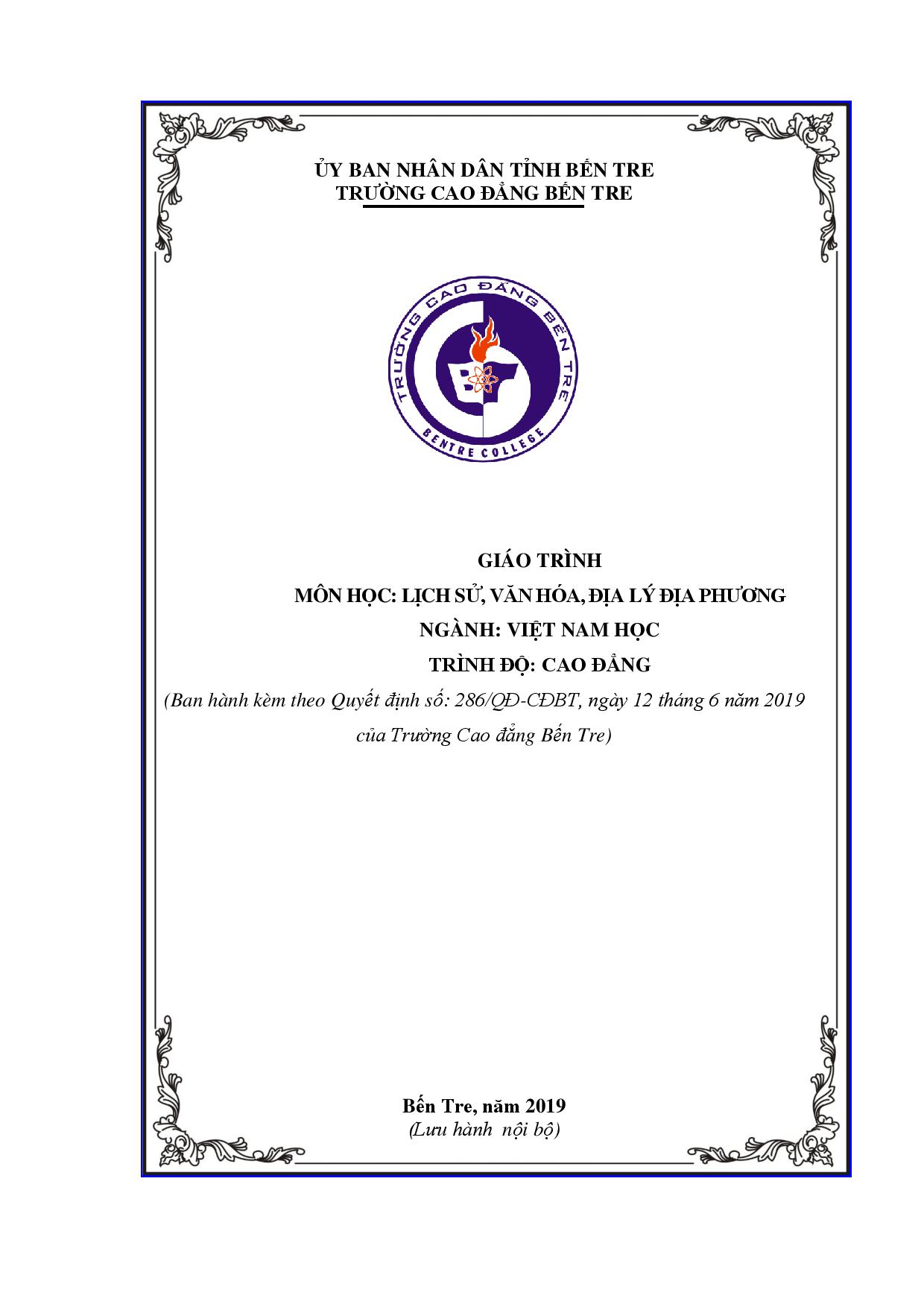 ỦY BAN NHÂN DÂN TỈNH BẾN TRE
TRƯỜNG CAO ĐẲNG BẾN TRE

TRƯỜNG CAO ĐẲNG BẾN TRE
BENTRE COLLEGE

GIÁO TRÌNH
MÔN HỌC: LỊCH SỬ, VĂN HÓA, ĐỊA LÝ ĐỊA PHƯƠNG
NGÀNH: VIỆT NAM HỌC
TRÌNH ĐỘ: CAO ĐẲNG
(Ban hành kèm theo Quyết định số: 286/QĐ-CĐBT, ngày 12 tháng 6 năm 2019 của Trường Cao đẳng Bến Tre)

Bến Tre, năm 2019
(Lưu hành nội bộ)